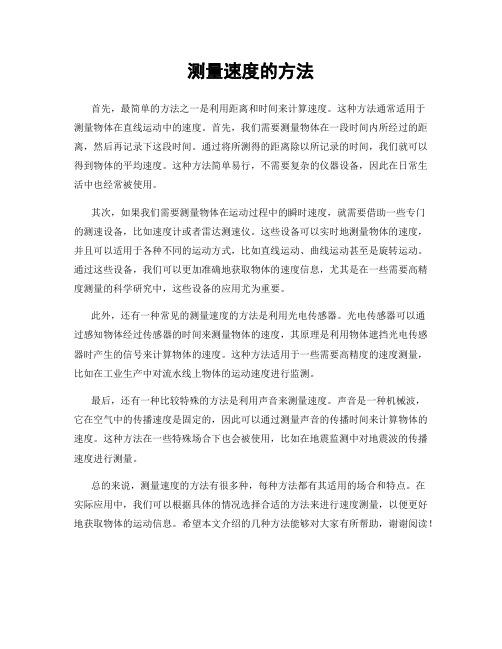 测量速度的方法

首先，最简单的方法之一是利用距离和时间来计算速度。这种方法通常适用于测量物体在直线运动中的速度。首先，我们需要测量物体在一段时间内所经过的距离，然后再记录下这段时间。通过将所测得的距离除以所记录的时间，我们就可以得到物体的平均速度。这种方法简单易行，不需要复杂的仪器设备，因此在日常生活中也经常被使用。

其次，如果我们需要测量物体在运动过程中的瞬时速度，就需要借助一些专门的测速设备，比如速度计或者雷达测速仪。这些设备可以实时地测量物体的速度，并且可以适用于各种不同的运动方式，比如直线运动、曲线运动甚至是旋转运动。通过这些设备，我们可以更加准确地获取物体的速度信息，尤其是在一些需要高精度测量的科学研究中，这些设备的应用尤为重要。

此外，还有一种常见的测量速度的方法是利用光电传感器。光电传感器可以通过感知物体经过传感器的时间来测量物体的速度，其原理是利用物体遮挡光电传感器时产生的信号来计算物体的速度。这种方法适用于一些需要高精度的速度测量，比如在工业生产中对流水线上物体的运动速度进行监测。

最后，还有一种比较特殊的方法是利用声音来测量速度。声音是一种机械波，它在空气中的传播速度是固定的，因此可以通过测量声音的传播时间来计算物体的速度。这种方法在一些特殊场合下也会被使用，比如在地震监测中对地震波的传播速度进行测量。

总的来说，测量速度的方法有很多种，每种方法都有其适用的场合和特点。在实际应用中，我们可以根据具体的情况选择合适的方法来进行速度测量，以便更好地获取物体的运动信息。希望本文介绍的几种方法能够对大家有所帮助，谢谢阅读！